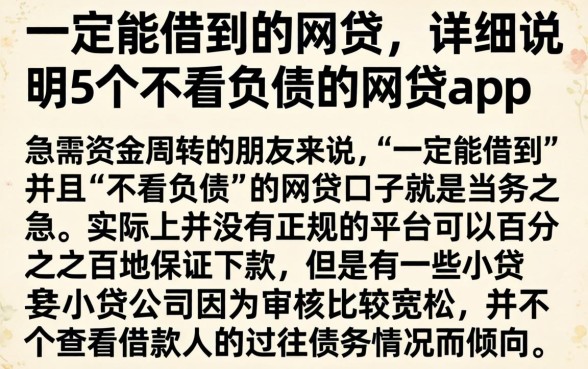 一定能借到的网贷，详细说明5个不看负债的网贷app

急需资金周转的朋友来说，“一定能借到”并且“不看负债”的网贷口子就是当务之急。实际上并没有正规的平台可以百分之之百地保证下款，但是有一些小贷妾小贷公司因为审核比较宽松，并不个查看借款人的过往债务情况而倾向。